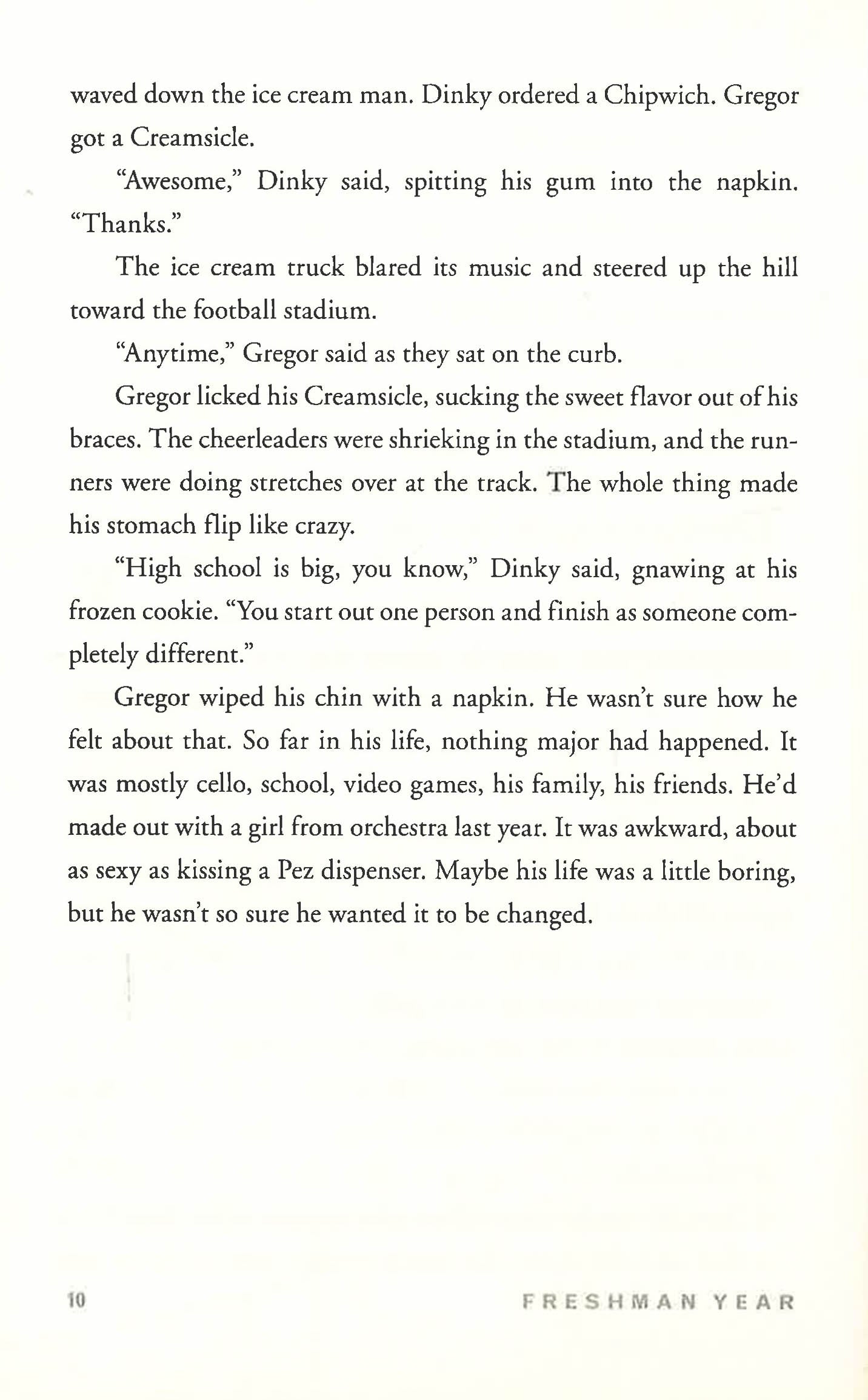 waved down the ice cream man. Dinky ordered a Chipwich. Gregor got a Creamsicle.

"Awesome," Dinky said, spitting his gum into the napkin. "Thanks."

The ice cream truck blared its music and steered up the hill toward the football stadium.

"Anytime," Gregor said as they sat on the curb.

Gregor licked his Creamsicle, sucking the sweet flavor out of his braces. The cheerleaders were shrieking in the stadium, and the runners were doing stretches over at the track. The whole thing made his stomach flip like crazy.

"High school is big, you know," Dinky said, gnawing at his frozen cookie. "You start out one person and finish as someone completely different."

Gregor wiped his chin with a napkin. He wasn't sure how he felt about that. So far in his life, nothing major had happened. It was mostly cello, school, video games, his family, his friends. He'd made out with a girl from orchestra last year. It was awkward, about as sexy as kissing a Pez dispenser. Maybe his life was a little boring, but he wasn't so sure he wanted it to be changed.

10

FRESHMAN YEAR